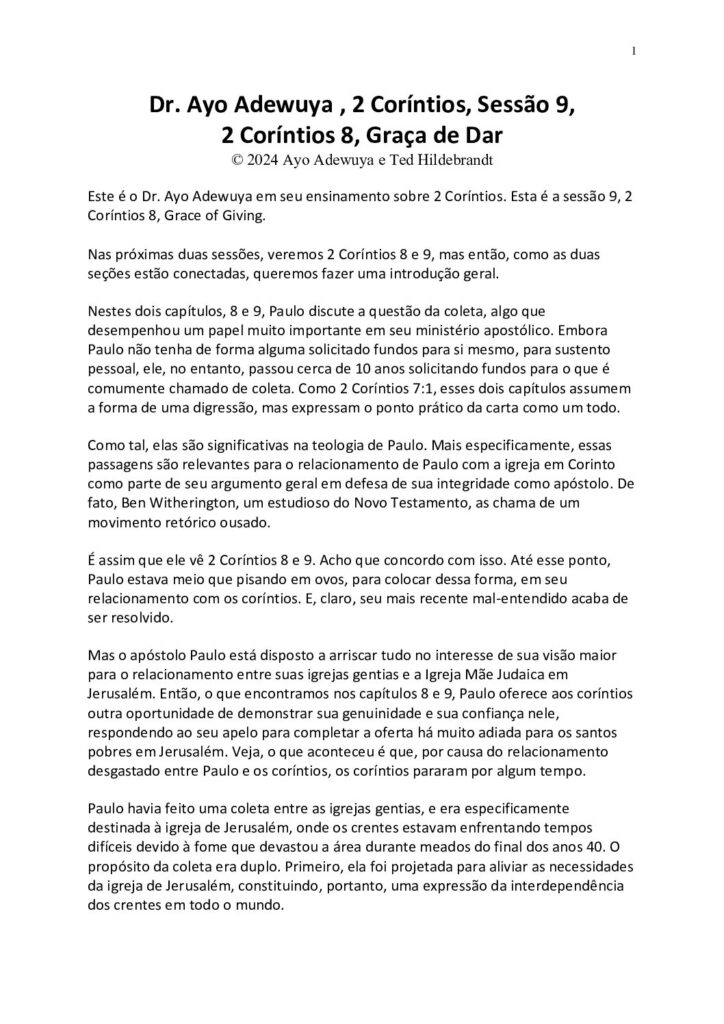 1

Dr. Ayo Adewuya , 2 Coríntios, Sessão 9, 2 Coríntios 8, Graça de Dar
© 2024 Ayo Adewuya e Ted Hildebrandt

Este é o Dr. Ayo Adewuya em seu ensinamento sobre 2 Coríntios. Esta é a sessão 9, 2 Coríntios 8, Grace of Giving.

Nas próximas duas sessões, veremos 2 Coríntios 8 e 9, mas então, como as duas seções estão conectadas, queremos fazer uma introdução geral.

Nestes dois capítulos, 8 e 9, Paulo discute a questão da coleta, algo que desempenhou um papel muito importante em seu ministério apostólico. Embora Paulo não tenha de forma alguma solicitado fundos para si mesmo, para sustento pessoal, ele, no entanto, passou cerca de 10 anos solicitando fundos para o que é comumente chamado de coleta. Como 2 Coríntios 7:1, esses dois capítulos assumem a forma de uma digressão, mas expressam o ponto prático da carta como um todo.

Como tal, elas são significativas na teologia de Paulo. Mais especificamente, essas passagens são relevantes para o relacionamento de Paulo com a igreja em Corinto como parte de seu argumento geral em defesa de sua integridade como apóstolo. De fato, Ben Witherington, um estudioso do Novo Testamento, as chama de um movimento retórico ousado.

É assim que ele vê 2 Coríntios 8 e 9. Acho que concordo com isso. Até esse ponto, Paulo estava meio que pisando em ovos, para colocar dessa forma, em seu relacionamento com os coríntios. E, claro, seu mais recente mal-entendido acaba de ser resolvido.

Mas o apóstolo Paulo está disposto a arriscar tudo no interesse de sua visão maior para o relacionamento entre suas igrejas gentias e a Igreja Mãe Judaica em Jerusalém. Então, o que encontramos nos capítulos 8 e 9, Paulo oferece aos coríntios outra oportunidade de demonstrar sua genuinidade e sua confiança nele, respondendo ao seu apelo para completar a oferta há muito adiada para os santos pobres em Jerusalém. Veja, o que aconteceu é que, por causa do relacionamento desgastado entre Paulo e os coríntios, os coríntios pararam por algum tempo.

Paulo havia feito uma coleta entre as igrejas gentias, e era especificamente destinada à igreja de Jerusalém, onde os crentes estavam enfrentando tempos difíceis devido à fome que devastou a área durante meados do final dos anos 40. O propósito da coleta era duplo. Primeiro, ela foi projetada para aliviar as necessidades da igreja de Jerusalém, constituindo, portanto, uma expressão da interdependência dos crentes em todo o mundo.